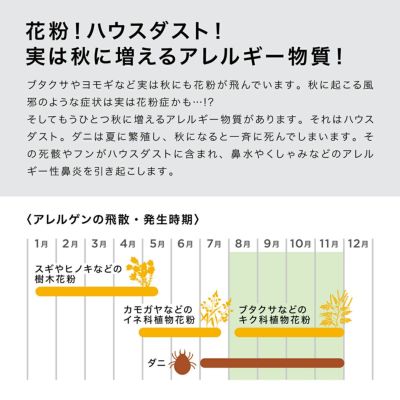 花粉！ハウスダスト！
実は秋に増えるアレルギー物質！

ブタクサやヨモギなど実は秋にも花粉が飛んでいます。秋に起こる風邪のような症状は実は花粉症かも…!?
そしてもうひとつ秋に増えるアレルギー物質があります。それはハウスダスト。ダニは夏に繁殖し、秋になると一斉に死んでしまいます。その死骸やフンがハウスダストに含まれ、鼻水やくしゃみなどのアレルギー性鼻炎を引き起こします。

〈アレルゲンの飛散・発生時期〉

1月 2月 3月 4月 5月 6月 7月 8月 9月 10月 11月 12月

スギやヒノキなどの樹木花粉

カモガヤなどのイネ科植物花粉

ブタクサなどのキク科植物花粉

ダニ